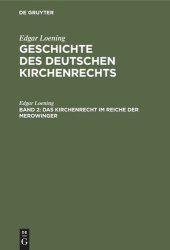 DE GRUYTER

Edgar Loening

GESCHICHTE DES DEUTSCHEN KIRCHENRECHTS

Edgar Loening

BAND 2: DAS KIRCHENRECHT IM REICHE DER MEROWINGER

DE G